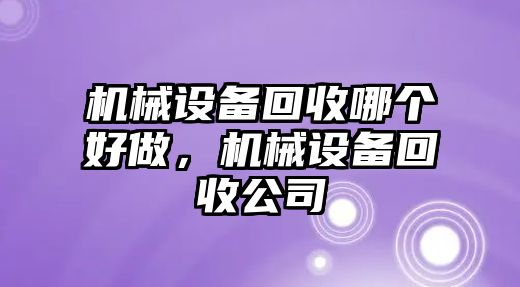 机械设备回收哪个好做，机械设备回收公司